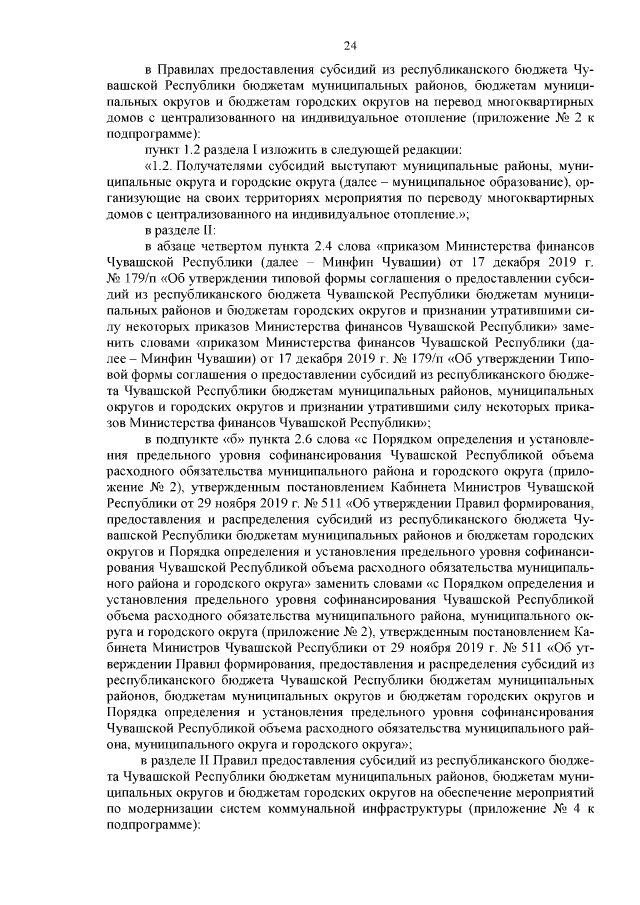 24

в Правилах предоставления субсидий из республиканского бюджета Чувашской Республики бюджетам муниципальных районов, бюджетам муниципальных округов и бюджетам городских округов на перевод многоквартирных домов с централизованного на индивидуальное отопление (приложение № 2 к подпрограмме):

пункт 1.2 раздела I изложить в следующей редакции:

«1.2. Получателями субсидий выступают муниципальные районы, муниципальные округа и городские округа (далее – муниципальное образование), организующие на своих территориях мероприятия по переводу многоквартирных домов с централизованного на индивидуальное отопление.»;

в разделе II:

в абзаце четвертом пункта 2.4 слова «приказом Министерства финансов Чувашской Республики (далее – Минфин Чувашии) от 17 декабря 2019 г. № 179/п «Об утверждении типовой формы соглашения о предоставлении субсидий из республиканского бюджета Чувашской Республики бюджетам муниципальных районов и бюджетам городских округов и признании утратившими силу некоторых приказов Министерства финансов Чувашской Республики» заменить словами «приказом Министерства финансов Чувашской Республики (далее – Минфин Чувашии) от 17 декабря 2019 г. № 179/п «Об утверждении Типовой формы соглашения о предоставлении субсидий из республиканского бюджета Чувашской Республики бюджетам муниципальных районов, муниципальных округов и городских округов и признании утратившими силу некоторых приказов Министерства финансов Чувашской Республики»;

в подпункте «б» пункта 2.6 слова «с Порядком определения и установления предельного уровня софинансирования Чувашской Республикой объема расходного обязательства муниципального района и городского округа (приложение № 2), утвержденным постановлением Кабинета Министров Чувашской Республики от 29 ноября 2019 г. № 511 «Об утверждении Правил формирования, предоставления и распределения субсидий из республиканского бюджета Чувашской Республики бюджетам муниципальных районов и бюджетам городских округов и Порядка определения и установления предельного уровня софинансирования Чувашской Республикой объема расходного обязательства муниципального района и городского округа» заменить словами «с Порядком определения и установления предельного уровня софинансирования Чувашской Республикой объема расходного обязательства муниципального района, муниципального округа и городского округа (приложение № 2), утвержденным постановлением Кабинета Министров Чувашской Республики от 29 ноября 2019 г. № 511 «Об утверждении Правил формирования, предоставления и распределения субсидий из республиканского бюджета Чувашской Республики бюджетам муниципальных районов, бюджетам муниципальных округов и бюджетам городских округов и Порядка определения и установления предельного уровня софинансирования Чувашской Республикой объема расходного обязательства муниципального района, муниципального округа и городского округа»;

в разделе II Правил предоставления субсидий из республиканского бюджета Чувашской Республики бюджетам муниципальных районов, бюджетам муниципальных округов и бюджетам городских округов на обеспечение мероприятий по модернизации систем коммунальной инфраструктуры (приложение № 4 к подпрограмме):